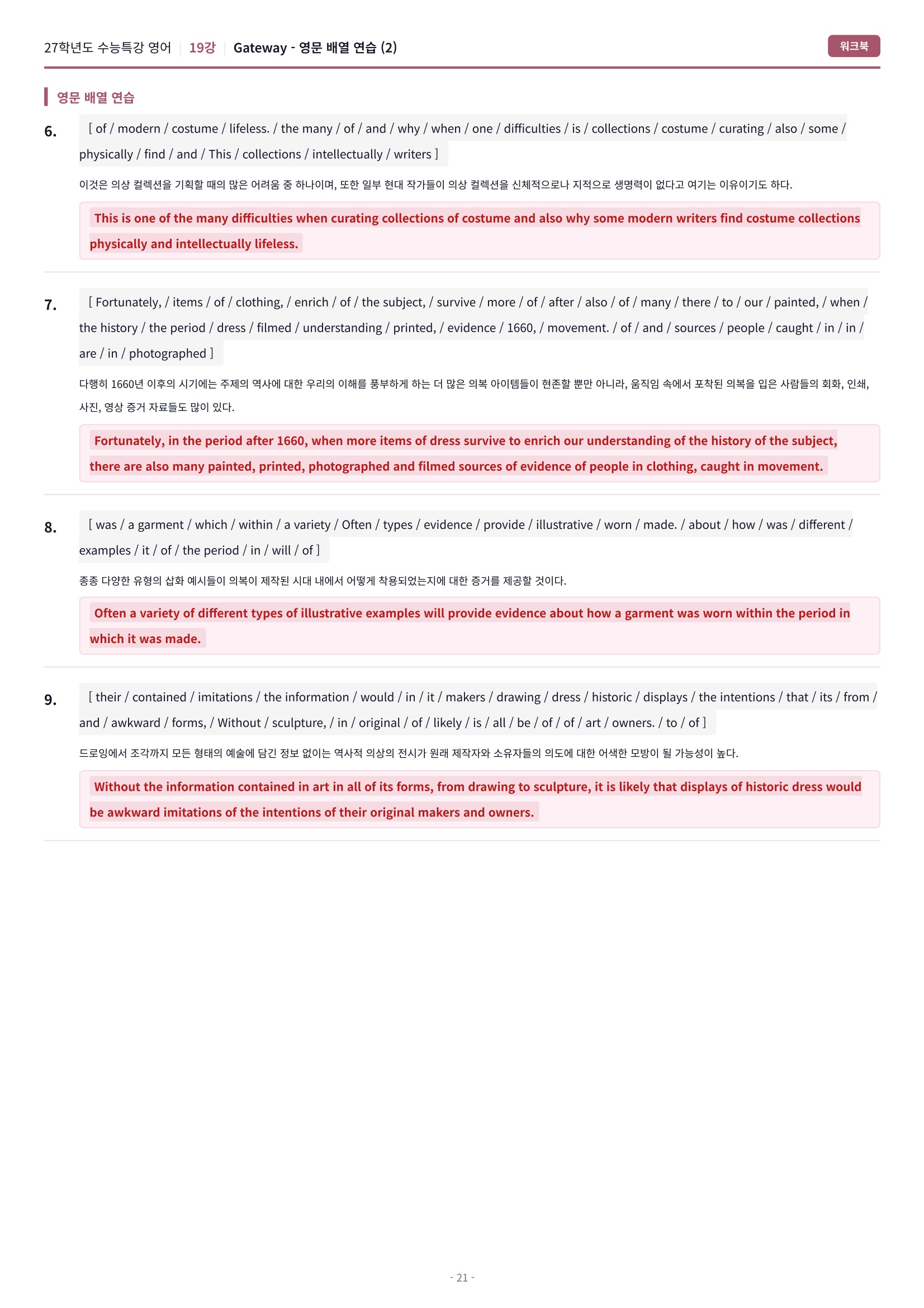 27학년도 수능특강 영어 | 19강 | Gateway - 영문 배열 연습 (2)

워크북

영문 배열 연습

6. [ of / modern / costume / lifeless. / the many / of / and / why / when / one / difficulties / is / collections / costume / curating / also / some / physically / find / and / This / collections / intellectually / writers ]

이것은 의상 컬렉션을 기획할 때의 많은 어려움 중 하나이며, 또한 일부 현대 작가들이 의상 컬렉션을 신체적으로나 지적으로 생명력이 없다고 여기는 이유이기도 하다.

This is one of the many difficulties when curating collections of costume and also why some modern writers find costume collections physically and intellectually lifeless.

7. [ Fortunately, / items / of / clothing, / enrich / of / the subject, / survive / more / of / after / also / of / many / there / to / our / painted, / when / the history / the period / dress / filmed / understanding / printed, / evidence / 1660, / movement. / of / and / sources / people / caught / in / in / are / in / photographed ]

다행히 1660년 이후의 시기에는 주제의 역사에 대한 우리의 이해를 풍부하게 하는 더 많은 의복 아이템들이 현존할 뿐만 아니라, 움직임 속에서 포착된 의복을 입은 사람들의 회화, 인쇄, 사진, 영상 증거 자료들도 많이 있다.

Fortunately, in the period after 1660, when more items of dress survive to enrich our understanding of the history of the subject, there are also many painted, printed, photographed and filmed sources of evidence of people in clothing, caught in movement.

8. [ was / a garment / which / within / a variety / Often / types / evidence / provide / illustrative / worn / made. / about / how / was / different / examples / it / of / the period / in / will / of ]

종종 다양한 유형의 삽화 예시들이 의복이 제작된 시대 내에서 어떻게 착용되었는지에 대한 증거를 제공할 것이다.

Often a variety of different types of illustrative examples will provide evidence about how a garment was worn within the period in which it was made.

9. [ their / contained / imitations / the information / would / in / it / makers / drawing / dress / historic / displays / the intentions / that / its / from / and / awkward / forms, / Without / sculpture, / in / original / of / likely / is / all / be / of / of / art / owners. / to / of ]

드로잉에서 조각까지 모든 형태의 예술에 담긴 정보 없이는 역사적 의상의 전시가 원래 제작자와 소유자들의 의도에 대한 어색한 모방이 될 가능성이 높다.

Without the information contained in art in all of its forms, from drawing to sculpture, it is likely that displays of historic dress would be awkward imitations of the intentions of their original makers and owners.

- 21 -